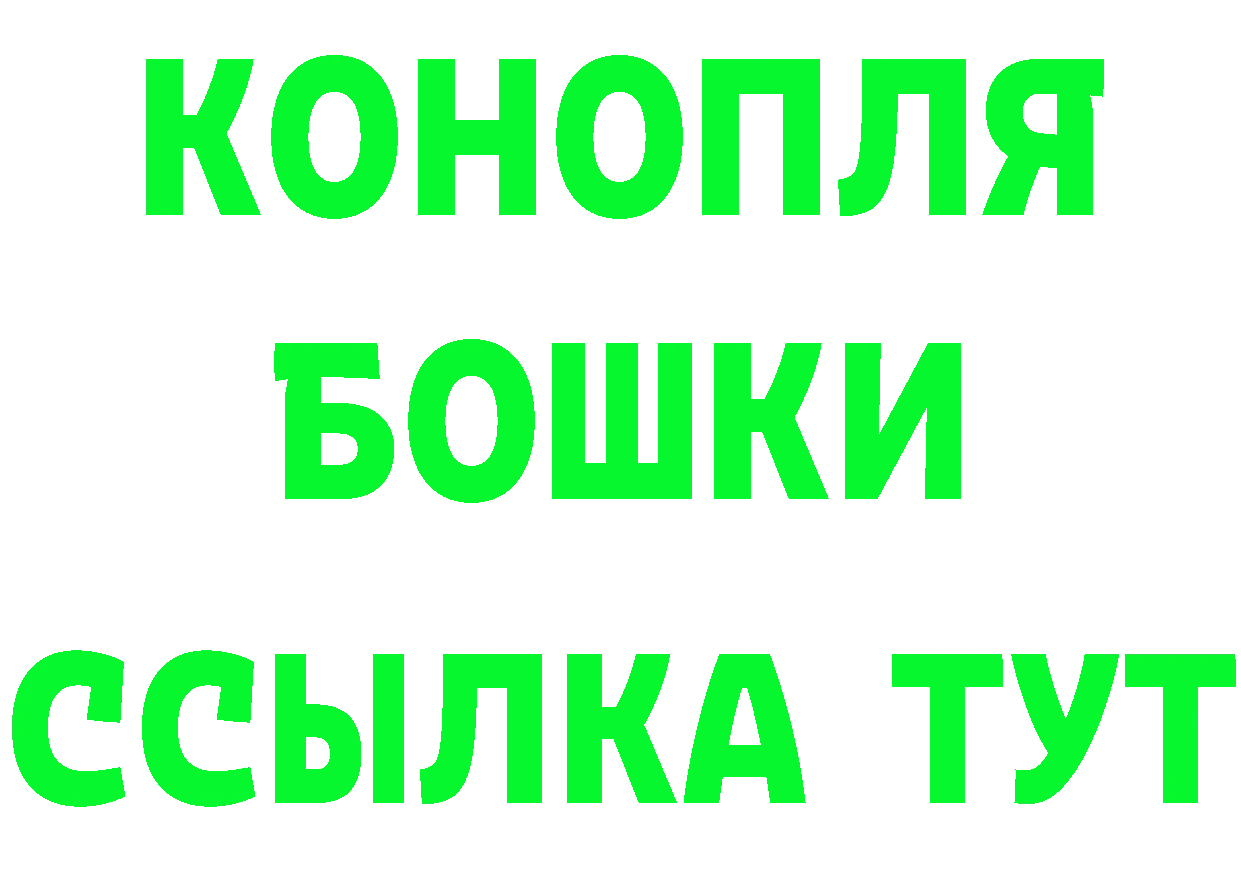 КОНОПЛЯ

БОШКИ

ССЫЛКА ТУТ